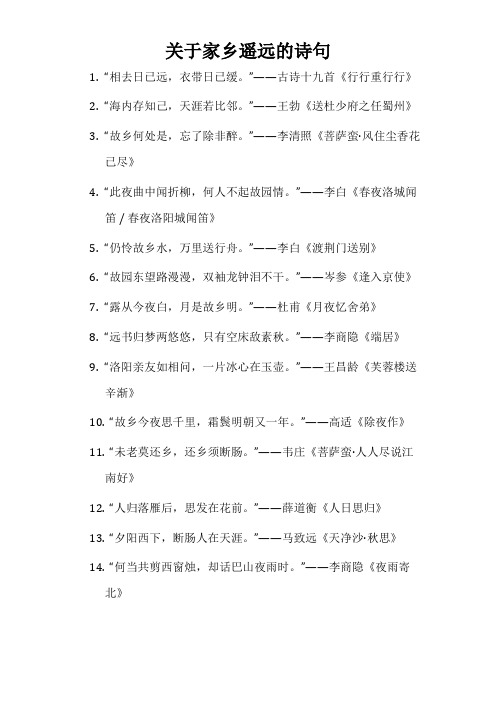 关于家乡遥远的诗句

1. “相去日已远，衣带日已缓。”——古诗十九首《行行重行行》

2. “海内存知己，天涯若比邻。”——王勃《送杜少府之任蜀州》

3. “故乡何处是，忘了除非醉。”——李清照《菩萨蛮·风住尘香花已尽》

4. “此夜曲中闻折柳，何人不起故园情。”——李白《春夜洛城闻笛 / 春夜洛阳城闻笛》

5. “仍怜故乡水，万里送行舟。”——李白《渡荆门送别》

6. “故园东望路漫漫，双袖龙钟泪不干。”——岑参《逢入京使》

7. “露从今夜白，月是故乡明。”——杜甫《月夜忆舍弟》

8. “远书归梦两悠悠，只有空床敌素秋。”——李商隐《端居》

9. “洛阳亲友如相问，一片冰心在玉壶。”——王昌龄《芙蓉楼送辛渐》

10. “故乡今夜思千里，霜鬓明朝又一年。”——高适《除夜作》

11. “未老莫还乡，还乡须断肠。”——韦庄《菩萨蛮·人人尽说江南好》

12. “人归落雁后，思发在花前。”——薛道衡《人日思归》

13. “夕阳西下，断肠人在天涯。”——马致远《天净沙·秋思》

14. “何当共剪西窗烛，却话巴山夜雨时。”——李商隐《夜雨寄北》